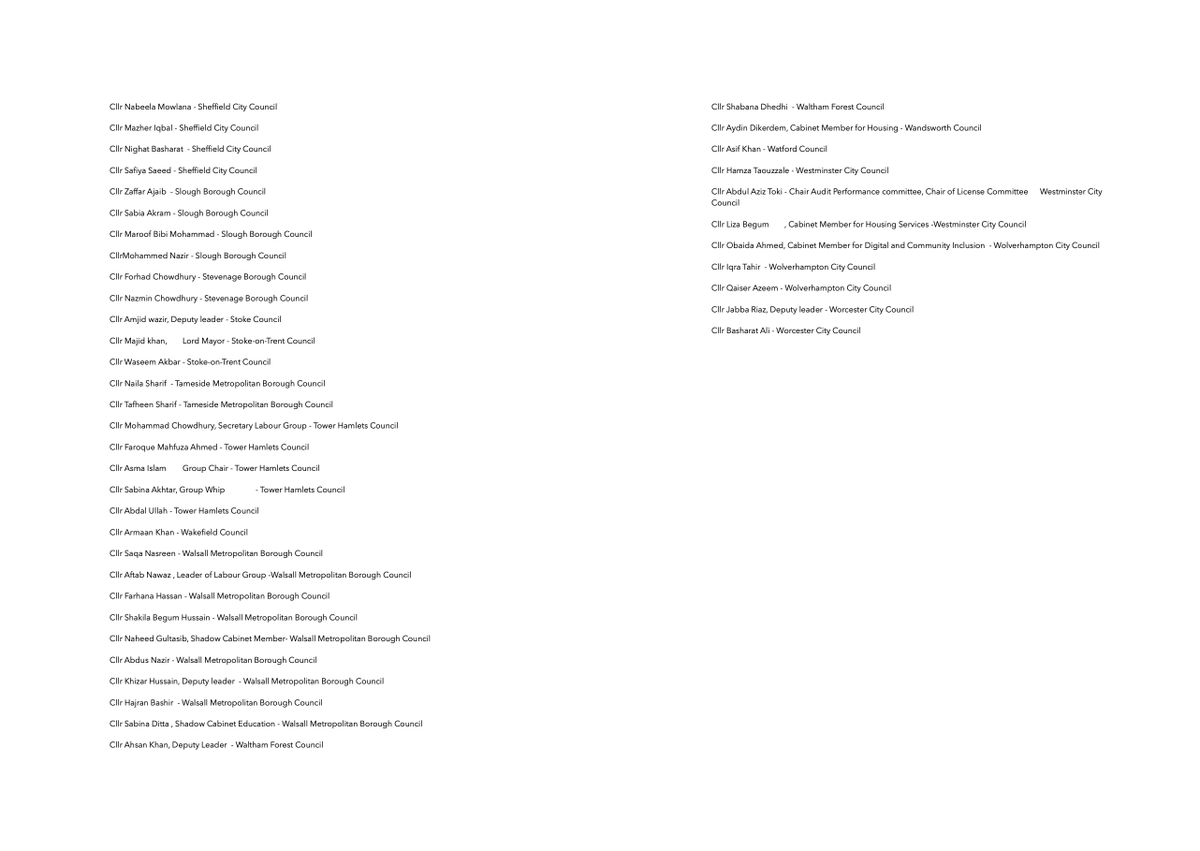 Cllr Nabeela Mowlana - Sheffield City Council

Cllr Mazher Iqbal - Sheffield City Council

Cllr Nighat Basharat - Sheffield City Council

Cllr Safiya Saeed - Sheffield City Council

Cllr Zaffar Ajaib - Slough Borough Council

Cllr Sabia Akram - Slough Borough Council

Cllr Maroof Bibi Mohammad - Slough Borough Council

CllrMohammed Nazir - Slough Borough Council

Cllr Forhad Chowdhury - Stevenage Borough Council

Cllr Nazmin Chowdhury - Stevenage Borough Council

Cllr Amjid wazir, Deputy leader - Stoke Council

Cllr Majid khan, Lord Mayor - Stoke-on-Trent Council

Cllr Waseem Akbar - Stoke-on-Trent Council

Cllr Naila Sharif - Tameside Metropolitan Borough Council

Cllr Tafheen Sharif - Tameside Metropolitan Borough Council

Cllr Mohammad Chowdhury, Secretary Labour Group - Tower Hamlets Council

Cllr Faroque Mahfuza Ahmed - Tower Hamlets Council

Cllr Asma Islam Group Chair - Tower Hamlets Council

Cllr Sabina Akhtar, Group Whip - Tower Hamlets Council

Cllr Abdal Ullah - Tower Hamlets Council

Cllr Armaan Khan - Wakefield Council

Cllr Saqa Nasreen - Walsall Metropolitan Borough Council

Cllr Aftab Nawaz , Leader of Labour Group -Walsall Metropolitan Borough Council

Cllr Farhana Hassan - Walsall Metropolitan Borough Council

Cllr Shakila Begum Hussain - Walsall Metropolitan Borough Council

Cllr Naheed Gultasib, Shadow Cabinet Member- Walsall Metropolitan Borough Council

Cllr Abdus Nazir - Walsall Metropolitan Borough Council

Cllr Khizar Hussain, Deputy leader - Walsall Metropolitan Borough Council

Cllr Hajran Bashir - Walsall Metropolitan Borough Council

Cllr Sabina Ditta , Shadow Cabinet Education - Walsall Metropolitan Borough Council

Cllr Ahsan Khan, Deputy Leader - Waltham Forest Council

Cllr Shabana Dhedhi - Waltham Forest Council

Cllr Aydin Dikerdem, Cabinet Member for Housing - Wandsworth Council

Cllr Asif Khan - Watford Council

Cllr Hamza Taouzzale - Westminster City Council

Cllr Abdul Aziz Toki - Chair Audit Performance committee, Chair of License Committee Westminster City Council

Cllr Liza Begum , Cabinet Member for Housing Services -Westminster City Council

Cllr Obaida Ahmed, Cabinet Member for Digital and Community Inclusion - Wolverhampton City Council

Cllr Iqra Tahir - Wolverhampton City Council

Cllr Qaiser Azeem - Wolverhampton City Council

Cllr Jabba Riaz, Deputy leader - Worcester City Council

Cllr Basharat Ali - Worcester City Council